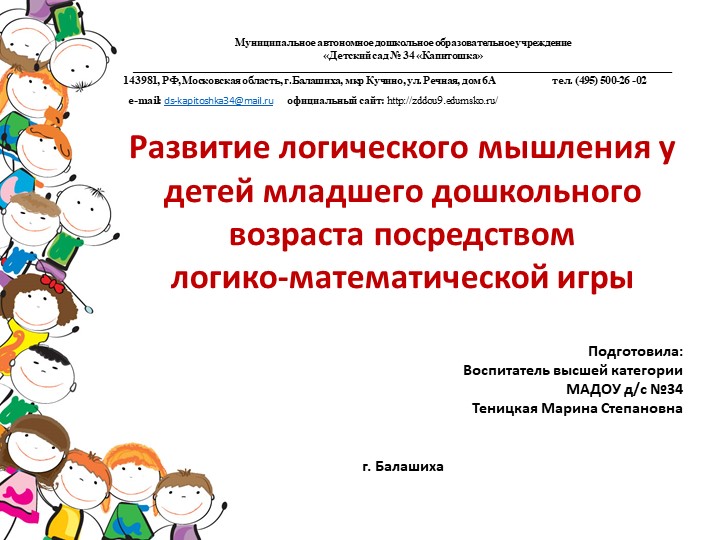 Муниципальное автономное дошкольное образовательное учреждение
«Детский сад № 34 «Капитошка»

143981, РФ, Московская область, г.Балашиха, мкр Кучино, ул. Речная, дом 6А тел. (495) 500-26 -02

e-mail: ds-kapitoshka34@mail.ru официальный сайт: http://zddou9.edumsko.ru/

Развитие логического мышления у детей младшего дошкольного возраста посредством логико-математической игры

Подготовила:
Воспитатель высшей категории
МАДОУ д/с №34
Теницкая Марина Степановна

г. Балашиха